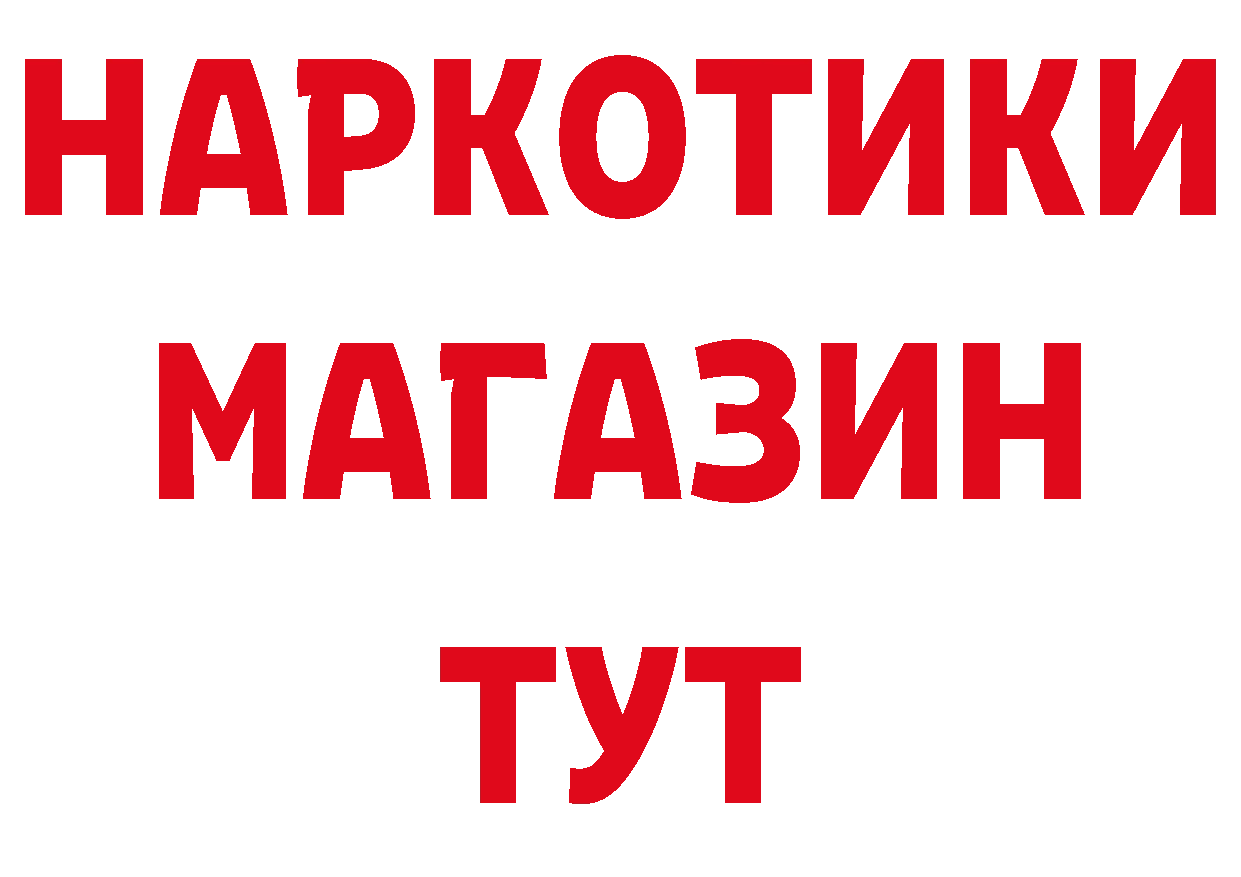 НАРКОТИКИ
МАГАЗИН
ТУТ